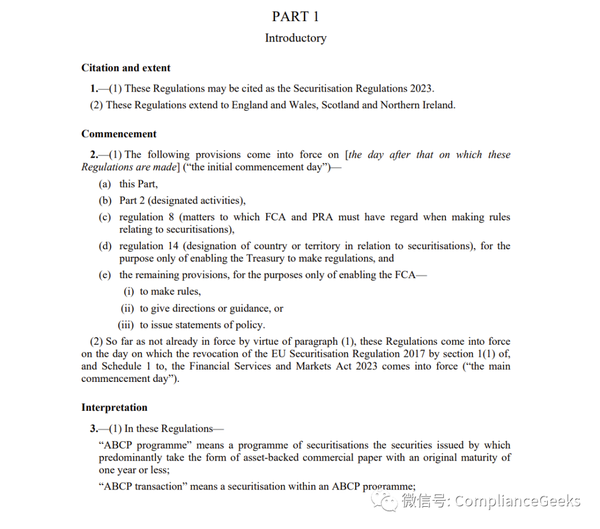 PART 1

Introductory

Citation and extent

1.—(1) These Regulations may be cited as the Securitisation Regulations 2023.

(2) These Regulations extend to England and Wales, Scotland and Northern Ireland.

Commencement

2.—(1) The following provisions come into force on [the day after that on which these Regulations are made] ("the initial commencement day")—

(a) this Part,

(b) Part 2 (designated activities),

(c) regulation 8 (matters to which FCA and PRA must have regard when making rules relating to securitisations),

(d) regulation 14 (designation of country or territory in relation to securitisations), for the purpose only of enabling the Treasury to make regulations, and

(e) the remaining provisions, for the purposes only of enabling the FCA—

(i) to make rules,

(ii) to give directions or guidance, or

(iii) to issue statements of policy.

(2) So far as not already in force by virtue of paragraph (1), these Regulations come into force on the day on which the revocation of the EU Securitisation Regulation 2017 by section 1(1) of, and Schedule 1 to, the Financial Services and Markets Act 2023 comes into force ("the main commencement day").

Interpretation

3.—(1) In these Regulations—

"ABCP programme" means a programme of securitisations the securities issued by which predominantly take the form of asset-backed commercial paper with an original maturity of one year or less;

"ABCP transaction" means a securitisation within an ABCP programme;

微信号: ComplianceGeeks